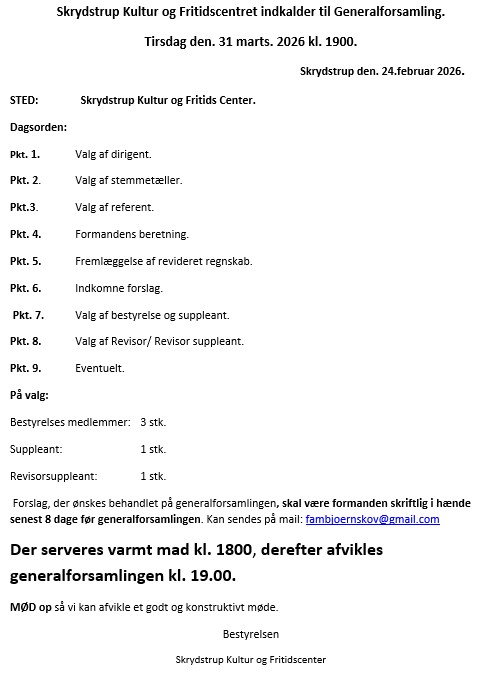 Skrydstrup Kultur og Fritidscentret indkalder til Generalforsamling.

Tirsdag den. 31 marts. 2026 kl. 1900.

Skrydstrup den. 24.februar 2026.

STED: Skrydstrup Kultur og Fritids Center.

Dagsorden:

Pkt. 1. Valg af dirigent.

Pkt. 2. Valg af stemmetæller.

Pkt.3. Valg af referent.

Pkt. 4. Formandens beretning.

Pkt. 5. Fremlæggelse af revideret regnskab.

Pkt. 6. Indkomne forslag.

Pkt. 7. Valg af bestyrelse og suppleant.

Pkt. 8. Valg af Revisor/ Revisor suppleant.

Pkt. 9. Eventuelt.

På valg:

Bestyrelses medlemmer: 3 stk.

Suppleant: 1 stk.

Revisorsuppleant: 1 stk.

Forslag, der ønskes behandlet på generalforsamlingen, skal være formanden skriftlig i hænde senest 8 dage før generalforsamlingen. Kan sendes på mail: fambjoernskov@gmail.com

Der serveres varmt mad kl. 1800, derefter afvikles generalforsamlingen kl. 19.00.

MØD op så vi kan afvikle et godt og konstruktivt møde.

Bestyrelsen

Skrydstrup Kultur og Fritidscenter